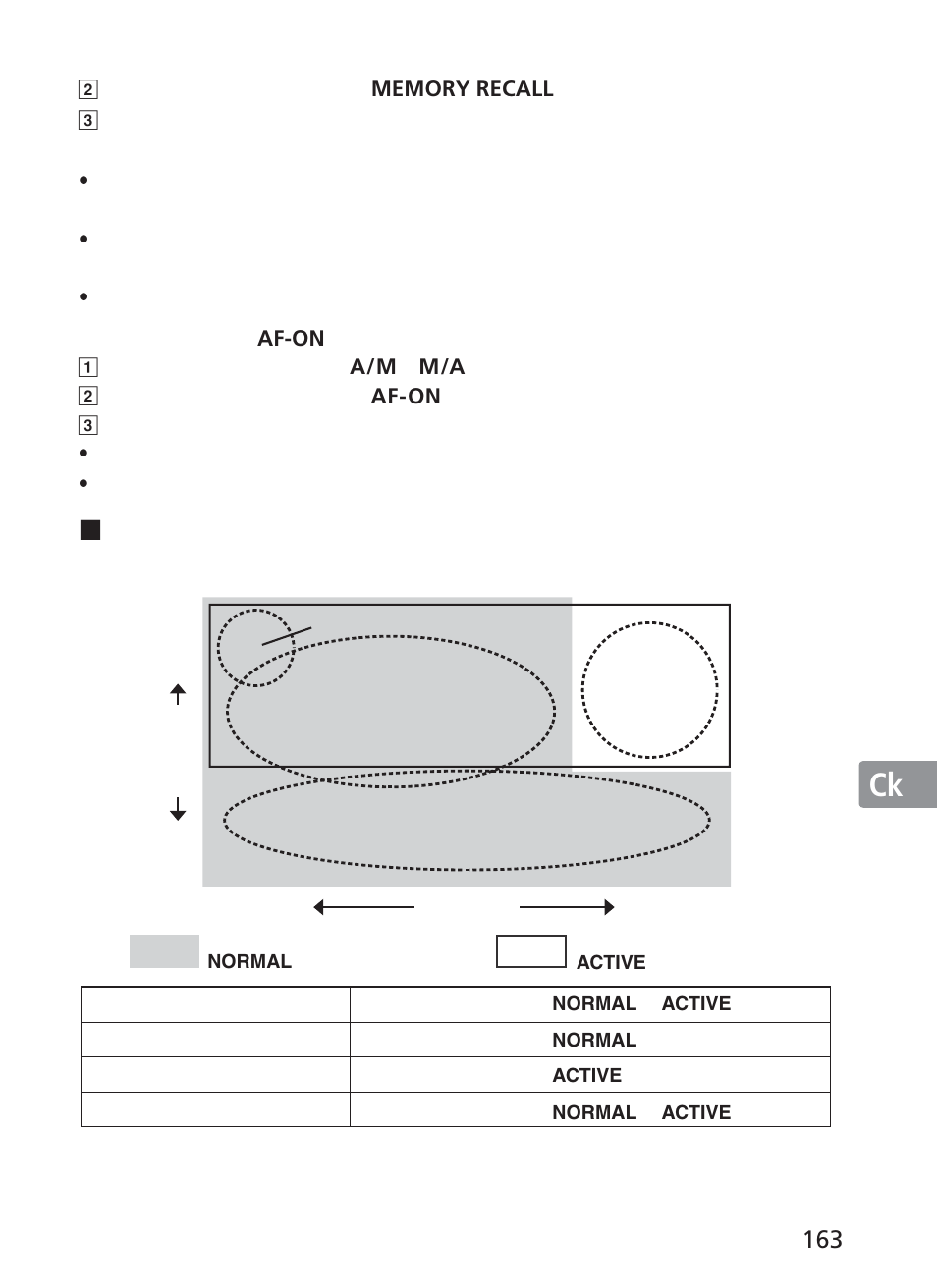 2 MEMORY RECALL
3

•

•

•

AF-ON
1 A/M M/A
2 AF-ON
3
•
•

■

NORMAL

ACTIVE

| | NORMAL ACTIVE |
|---|---|
| | NORMAL |
| | ACTIVE |
| | NORMAL ACTIVE |

Ck

163